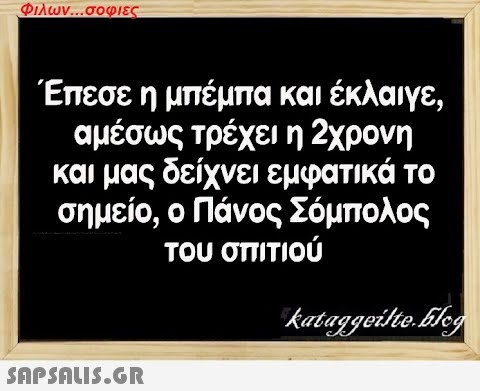 Φιλων...σοφιες

Έπεσε η μπέμπα και έκλαιγε, αμέσως τρέχει η 2χρονη και μας δείχνει εμφατικά το σημείο, ο Πάνος Σόμπολος του σπιτιού

kataggeilte.blog

SAPSALIS.GR